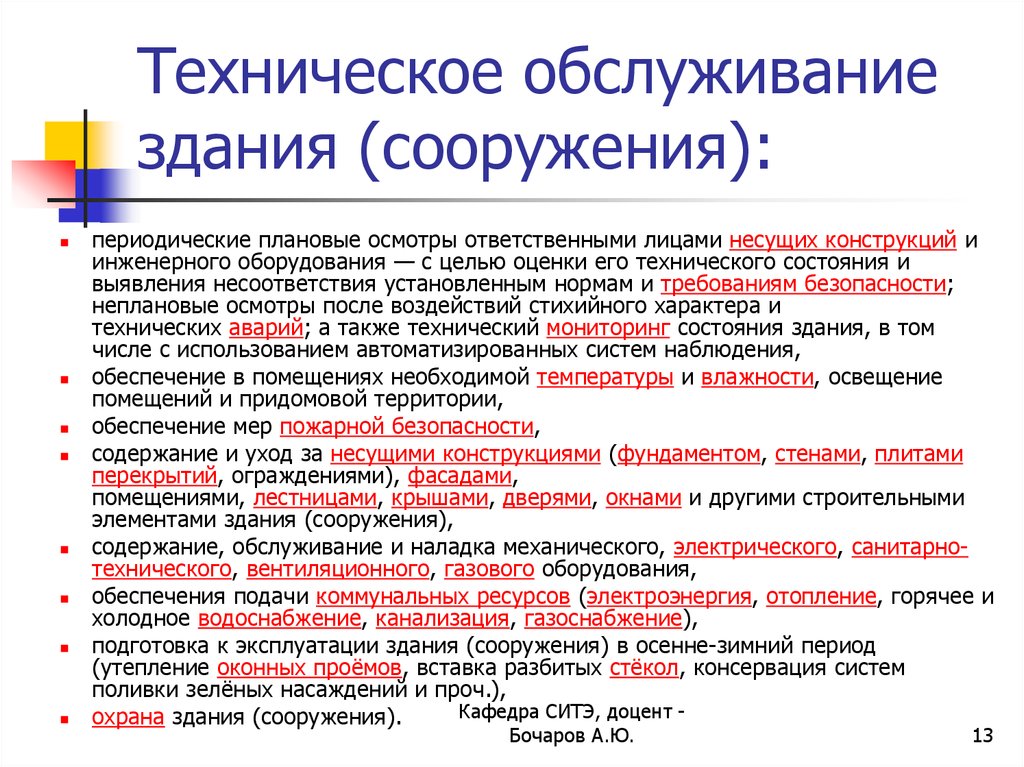 Техническое обслуживание здания (сооружения):

- периодические плановые осмотры ответственными лицами несущих конструкций и инженерного оборудования — с целью оценки его технического состояния и выявления несоответствия установленным нормам и требованиям безопасности; неплановые осмотры после воздействий стихийного характера и технических аварий; а также технический мониторинг состояния здания, в том числе с использованием автоматизированных систем наблюдения,
- обеспечение в помещениях необходимой температуры и влажности, освещение помещений и придомовой территории,
- обеспечение мер пожарной безопасности,
- содержание и уход за несущими конструкциями (фундаментом, стенами, плитами перекрытий, ограждениями), фасадами, помещениями, лестницами, крышами, дверями, окнами и другими строительными элементами здания (сооружения),
- содержание, обслуживание и наладка механического, электрического, санитарно-технического, вентиляционного, газового оборудования,
- обеспечения подачи коммунальных ресурсов (электроэнергия, отопление, горячее и холодное водоснабжение, канализация, газоснабжение),
- подготовка к эксплуатации здания (сооружения) в осенне-зимний период (утепление оконных проёмов, вставка разбитых стёкол, консервация систем поливки зелёных насаждений и проч.),
- охрана здания (сооружения).

Кафедра СИТЭ, доцент - Бочаров А.Ю.

13